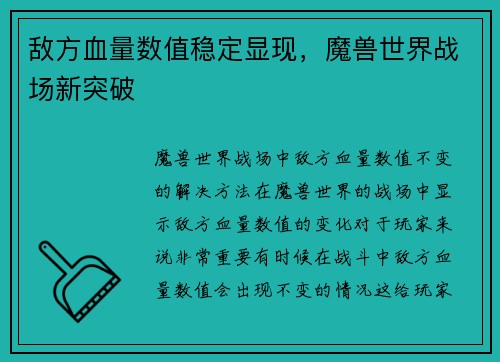 敌方血量数值稳定显现，魔兽世界战场新突破

魔兽世界战场中敌方血量数值不变的解决方法在魔兽世界的战场中显示敌方血量数值的变化对于玩家来说非常重要有时候在战斗中敌方血量数值会出现不变的情况这给玩家